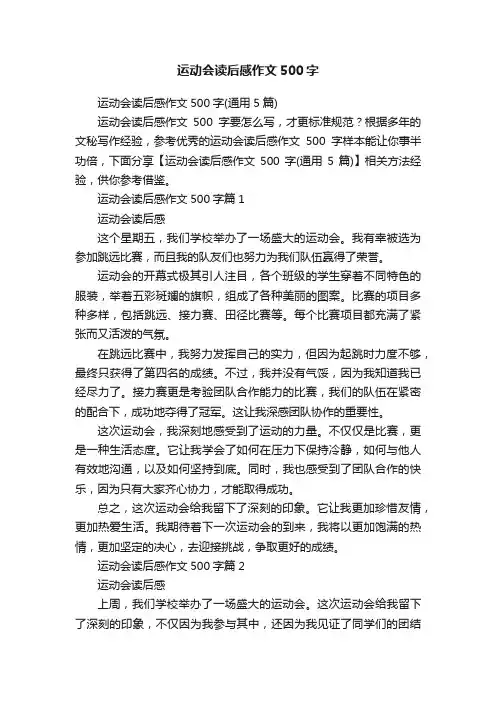 运动会读后感作文500字

运动会读后感作文500字(通用5篇)

运动会读后感作文 500 字要怎么写，才更标准规范？根据多年的文秘写作经验，参考优秀的运动会读后感作文 500 字样本能让你事半功倍，下面分享【运动会读后感作文 500 字(通用 5 篇)】相关方法经验，供你参考借鉴。

运动会读后感作文500字篇1

运动会读后感

这个星期五，我们学校举办了一场盛大的运动会。我有幸被选为参加跳远比赛，而且我的队友们也努力为我们队伍赢得了荣誉。

运动会的开幕式极其引人注目，各个班级的学生穿着不同特色的服装，举着五彩斑斓的旗帜，组成了各种美丽的图案。比赛的项目多种多样，包括跳远、接力赛、田径比赛等。每个比赛项目都充满了紧张而又活泼的气氛。

在跳远比赛中，我努力发挥自己的实力，但因为起跳时力度不够，最终只获得了第四名的成绩。不过，我并没有气馁，因为我知道我已经尽力了。接力赛更是考验团队合作能力的比赛，我们的队伍在紧密的配合下，成功地夺得了冠军。这让我深感团队协作的重要性。

这次运动会，我深刻地感受到了运动的力量。不仅仅是比赛，更是一种生活态度。它让我学会了如何在压力下保持冷静，如何与他人有效地沟通，以及如何坚持到底。同时，我也感受到了团队合作的快乐，因为只有大家齐心协力，才能取得成功。

总之，这次运动会给我留下了深刻的印象。它让我更加珍惜友情，更加热爱生活。我期待着下一次运动会的到来，我将以更加饱满的热情，更加坚定的决心，去迎接挑战，争取更好的成绩。

运动会读后感作文500字篇2

运动会读后感

上周，我们学校举办了一场盛大的运动会。这次运动会给我留下了深刻的印象，不仅因为我参与其中，还因为我见证了同学们的团结